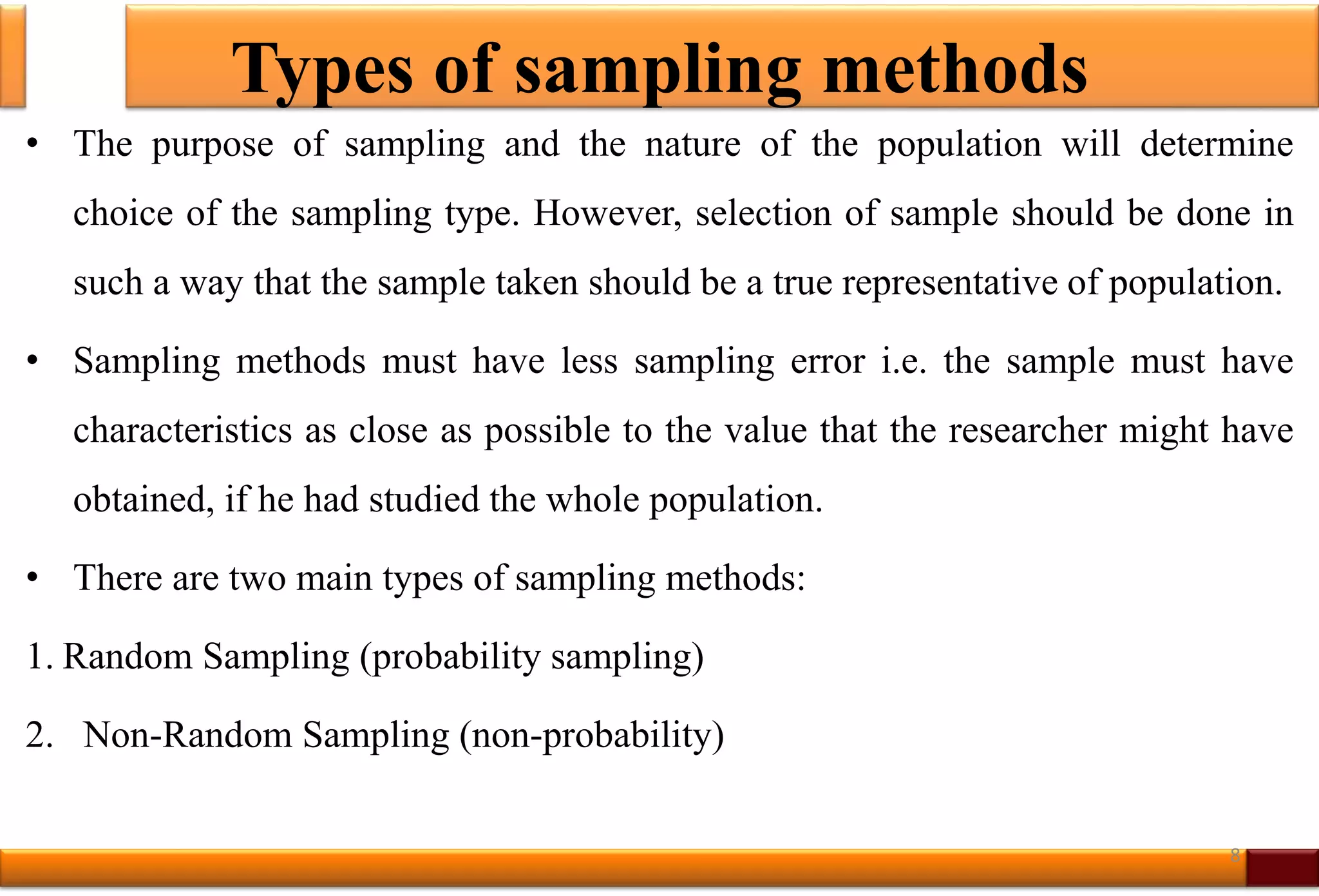 Types of sampling methods

• The purpose of sampling and the nature of the population will determine choice of the sampling type. However, selection of sample should be done in such a way that the sample taken should be a true representative of population.

• Sampling methods must have less sampling error i.e. the sample must have characteristics as close as possible to the value that the researcher might have obtained, if he had studied the whole population.

• There are two main types of sampling methods:

1. Random Sampling (probability sampling)

2. Non-Random Sampling (non-probability)

8